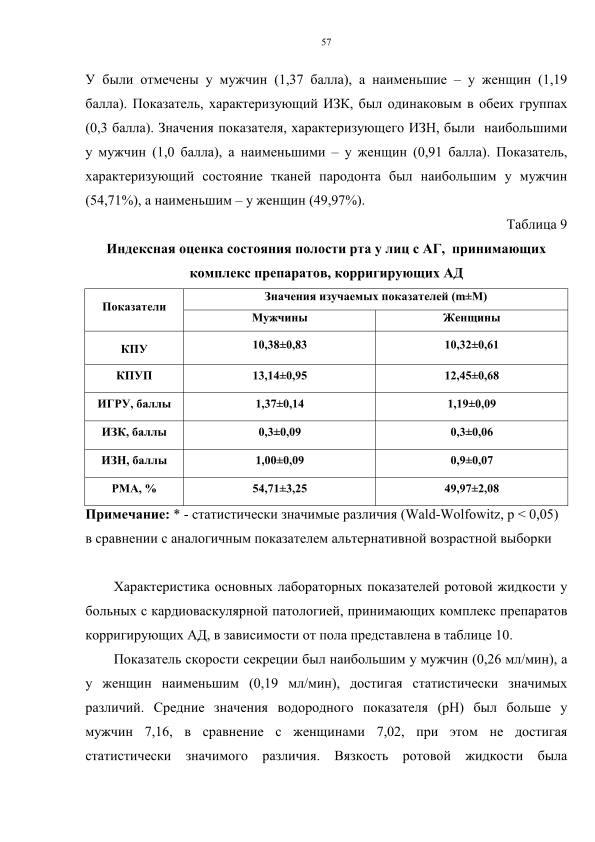 57

У были отмечены у мужчин (1,37 балла), а наименьшие – у женщин (1,19 балла). Показатель, характеризующий ИЗК, был одинаковым в обеих группах (0,3 балла). Значения показателя, характеризующего ИЗН, были наибольшими у мужчин (1,0 балла), а наименьшими – у женщин (0,91 балла). Показатель, характеризующий состояние тканей пародонта был наибольшим у мужчин (54,71%), а наименьшим – у женщин (49,97%).

Таблица 9

Индексная оценка состояния полости рта у лиц с АГ, принимающих комплекс препаратов, корригирующих АД

| Показатели | Значения изучаемых показателей (m±M) | |
|---|---|---|
| | Мужчины | Женщины |
| КПУ | 10,38±0,83 | 10,32±0,61 |
| КПУП | 13,14±0,95 | 12,45±0,68 |
| ИГРУ, баллы | 1,37±0,14 | 1,19±0,09 |
| ИЗК, баллы | 0,3±0,09 | 0,3±0,06 |
| ИЗН, баллы | 1,00±0,09 | 0,9±0,07 |
| РМА, % | 54,71±3,25 | 49,97±2,08 |

Примечание: * - статистически значимые различия (Wald-Wolfowitz, p < 0,05) в сравнении с аналогичным показателем альтернативной возрастной выборки

Характеристика основных лабораторных показателей ротовой жидкости у больных с кардиоваскулярной патологией, принимающих комплекс препаратов корригирующих АД, в зависимости от пола представлена в таблице 10.

Показатель скорости секреции был наибольшим у мужчин (0,26 мл/мин), а у женщин наименьшим (0,19 мл/мин), достигая статистически значимых различий. Средние значения водородного показателя (pH) был больше у мужчин 7,16, в сравнение с женщинами 7,02, при этом не достигая статистически значимого различия. Вязкость ротовой жидкости была